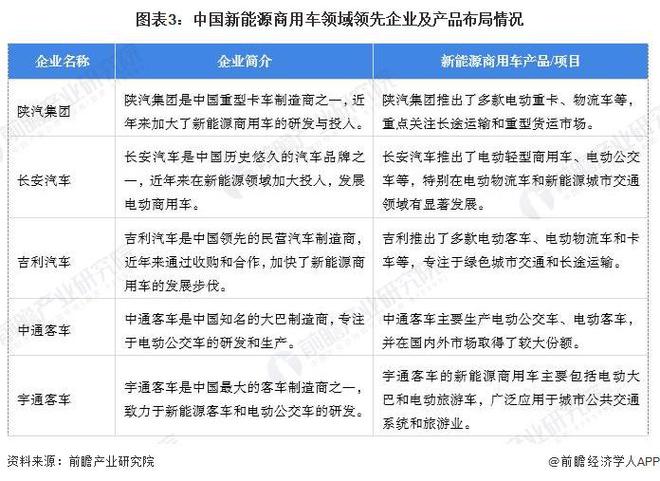 图表3：中国新能源商用车领域领先企业及产品布局情况

| 企业名称 | 企业简介 | 新能源商用车产品/项目 |
|---|---|---|
| 陕汽集团 | 陕汽集团是中国重型卡车制造商之一，近年来加大了新能源商用车的研发与投入。 | 陕汽集团推出了多款电动重卡、物流车等，重点关注长途运输和重型货运市场。 |
| 长安汽车 | 长安汽车是中国历史悠久的汽车品牌之一，近年来在新能源领域加大投入，发展电动商用车。 | 长安汽车推出了电动轻型商用车、电动公交车等，特别在电动物流车和新能源城市交通领域有显著发展。 |
| 吉利汽车 | 吉利汽车是中国领先的民营汽车制造商，近年来通过收购和合作，加快了新能源商用车的发展步伐。 | 吉利推出了多款电动客车、电动物流车和卡车等，专注于绿色城市交通和长途运输。 |
| 中通客车 | 中通客车是中国知名的大巴制造商，专注于电动公交车的研发和生产。 | 中通客车主要生产电动公交车、电动客车，并在国内外市场取得了较大份额。 |
| 宇通客车 | 宇通客车是中国最大的客车制造商之一，致力于新能源客车和电动公交车的研发。 | 宇通客车的新能源商用车主要包括电动大巴和电动旅游车，广泛应用于城市公共交通系统和旅游业。 |

资料来源：前瞻产业研究院

@前瞻经济学人APP